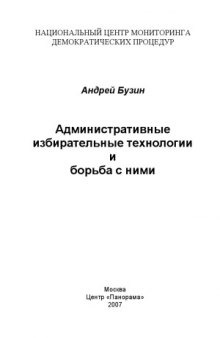 НАЦИОНАЛЬНЫЙ ЦЕНТР МОНИТОРИНГА ДЕМОКРАТИЧЕСКИХ ПРОЦЕДУР

Андрей Бузин

Административные избирательные технологии и борьба с ними

Москва
Центр «Панорама»
2007